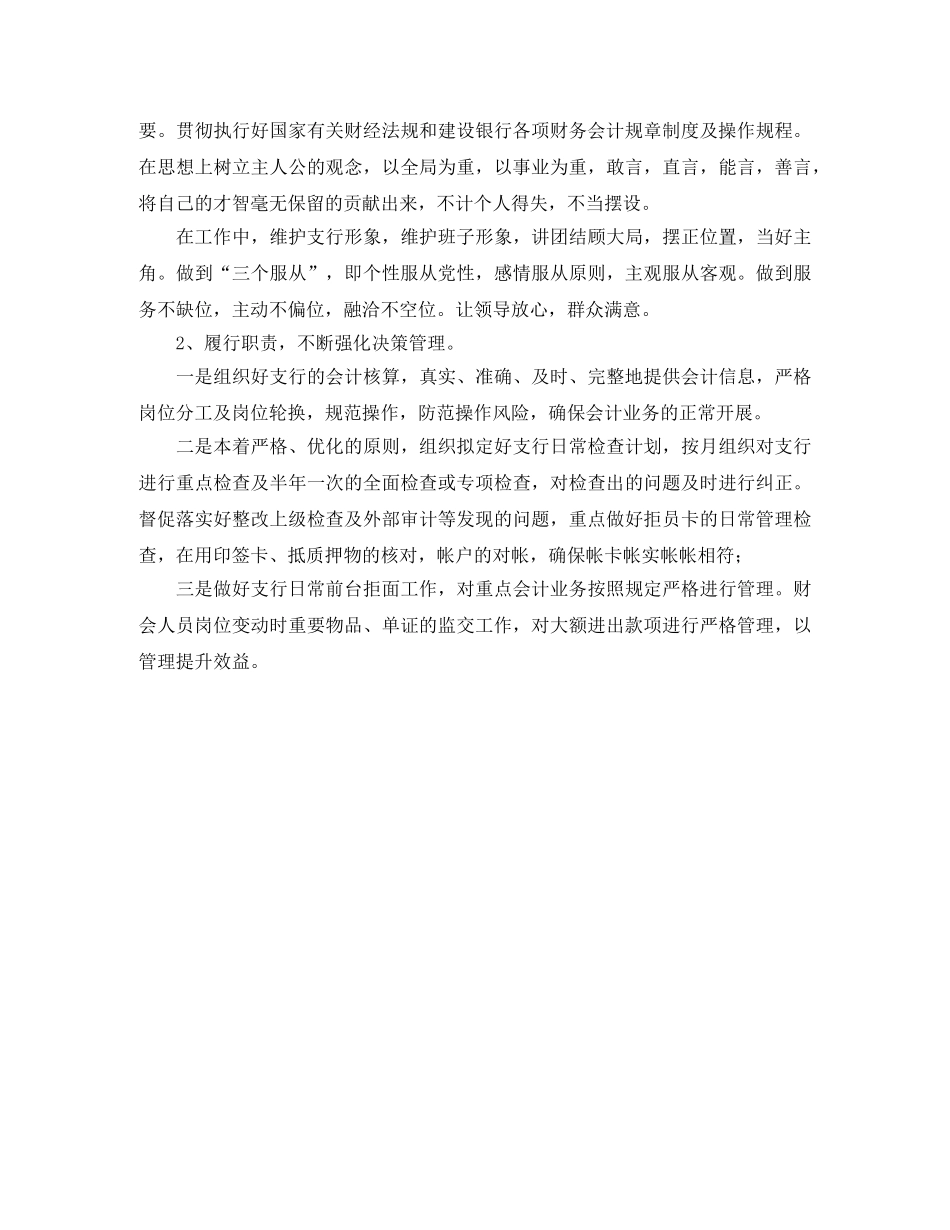 要。贯彻执行好国家有关财经法规和建设银行各项财务会计规章制度及操作规程。在思想上树立主人公的观念，以全局为重，以事业为重，敢言，直言，能言，善言，将自己的才智毫无保留的贡献出来，不计个人得失，不当摆设。

在工作中，维护支行形象，维护班子形象，讲团结顾大局，摆正位置，当好主角。做到“三个服从”，即个性服从党性，感情服从原则，主观服从客观。做到服务不缺位，主动不偏位，融洽不空位。让领导放心，群众满意。

2、履行职责，不断强化决策管理。

一是组织好支行的会计核算，真实、准确、及时、完整地提供会计信息，严格岗位分工及岗位轮换，规范操作，防范操作风险，确保会计业务的正常开展。

二是本着严格、优化的原则，组织拟定好支行日常检查计划，按月组织对支行进行重点检查及半年一次的全面检查或专项检查，对检查出的问题及时进行纠正。督促落实好整改上级检查及外部审计等发现的问题，重点做好拒员卡的日常管理检查，在用印签卡、抵质押物的核对，帐户的对帐，确保帐卡帐实帐帐相符；

三是做好支行日常前台拒面工作，对重点会计业务按照规定严格进行管理。财会人员岗位变动时重要物品、单证的监交工作，对大额进出款项进行严格管理，以管理提升效益。